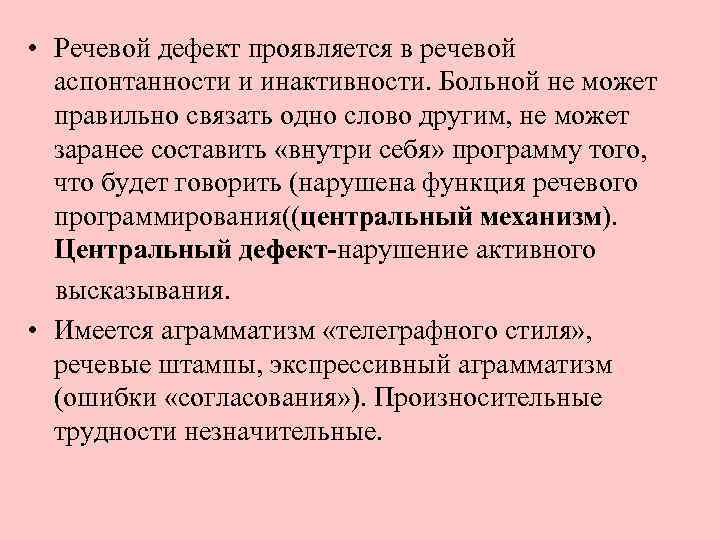 • Речевой дефект проявляется в речевой аспонтанности и инактивности. Больной не может правильно связать одно слово другим, не может заранее составить «внутри себя» программу того, что будет говорить (нарушена функция речевого программирования((центральный механизм). Центральный дефект-нарушение активного высказывания.

• Имеется аграмматизм «телеграфного стиля», речевые штампы, экспрессивный аграмматизм (ошибки «согласования»). Произносительные трудности незначительные.